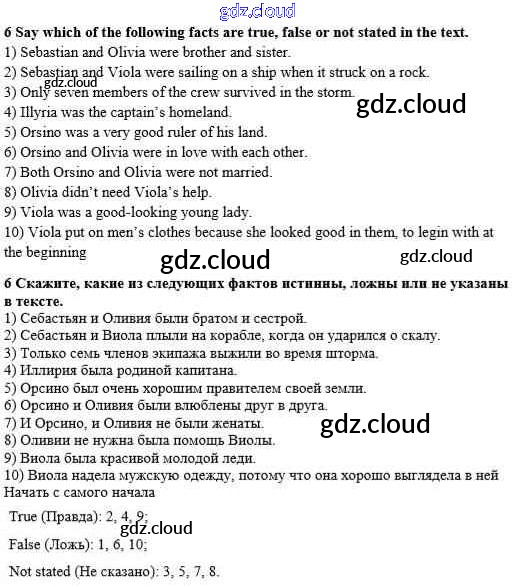 6 Say which of the following facts are true, false or not stated in the text.
1) Sebastian and Olivia were brother and sister.
2) Sebastian and Viola were sailing on a ship when it struck on a rock.
3) Only seven members of the crew survived in the storm.
4) Illyria was the captain's homeland.
5) Orsino was a very good ruler of his land.
6) Orsino and Olivia were in love with each other.
7) Both Orsino and Olivia were not married.
8) Olivia didn't need Viola's help.
9) Viola was a good-looking young lady.
10) Viola put on men's clothes because she looked good in them, to legin with at the beginning

6 Скажите, какие из следующих фактов истинны, ложны или не указаны в тексте.
1) Себастьян и Оливия были братом и сестрой.
2) Себастьян и Виола плыли на корабле, когда он ударился о скалу.
3) Только семь членов экипажа выжили во время шторма.
4) Иллирия была родиной капитана.
5) Орсино был очень хорошим правителем своей земли.
6) Орсино и Оливия были влюблены друг в друга.
7) И Орсино, и Оливия не были женаты.
8) Оливии не нужна была помощь Виолы.
9) Виола была красивой молодой леди.
10) Виола надела мужскую одежду, потому что она хорошо выглядела в ней Начать с самого начала

True (Правда): 2, 4, 9;

False (Ложь): 1, 6, 10;

Not stated (Не сказано): 3, 5, 7, 8.

gdz.cloud